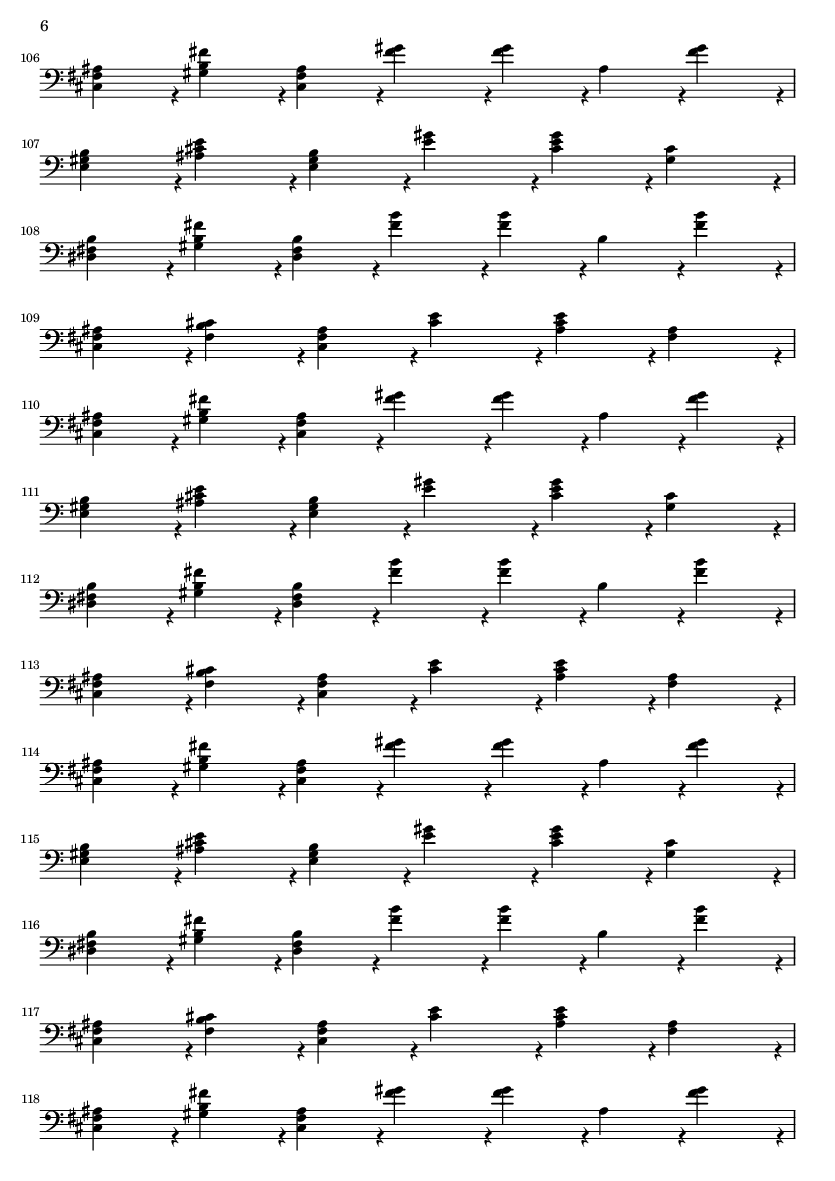 6

106

107

108

109

110

111

112

113

114

115

116

117

118